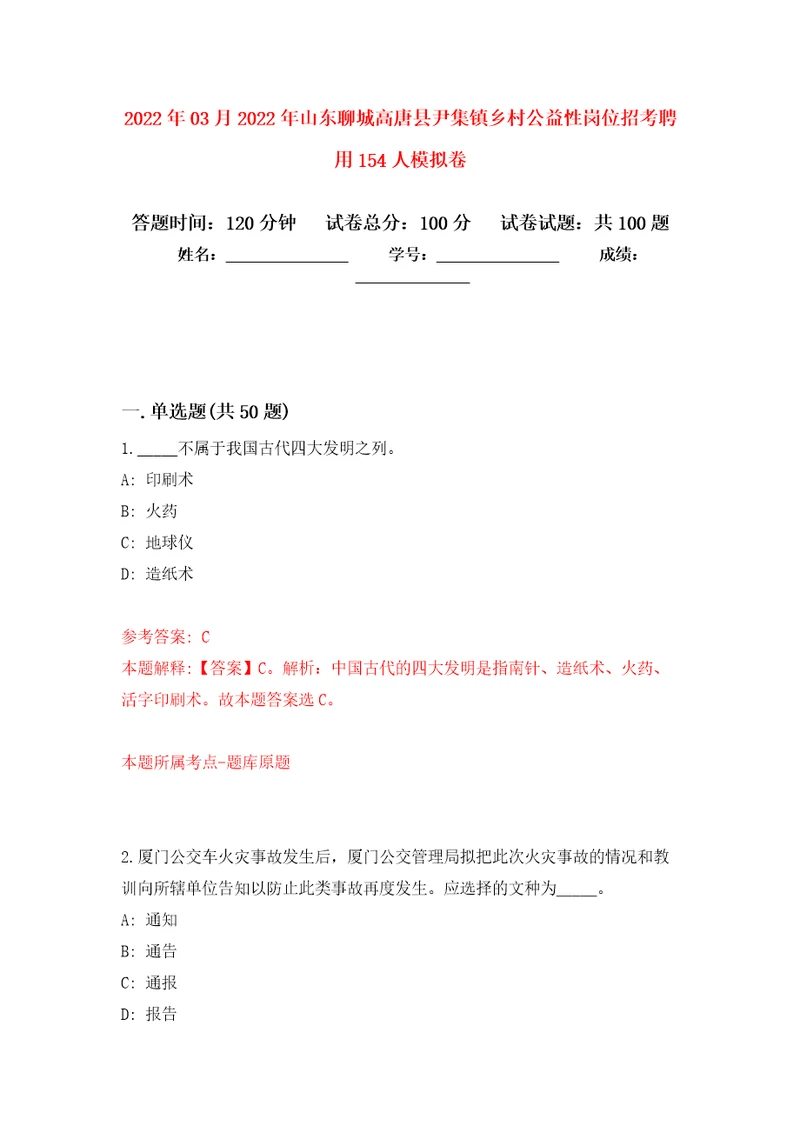 2022年03月2022年山东聊城高唐县尹集镇乡村公益性岗位招考聘用154人模拟卷

答题时间：120分钟　试卷总分：100分　试卷试题：共100题

姓名：______________　学号：______________　成绩：______________

一.单选题(共50题)

1._____不属于我国古代四大发明之列。

A: 印刷术

B: 火药

C: 地球仪

D: 造纸术

参考答案: C

本题解释:【答案】C。解析：中国古代的四大发明是指南针、造纸术、火药、活字印刷术。故本题答案选C。

本题所属考点-题库原题

2.厦门公交车火灾事故发生后，厦门公交管理局拟把此次火灾事故的情况和教训向所辖单位告知以防止此类事故再度发生。应选择的文种为_____。

A: 通知

B: 通告

C: 通报

D: 报告